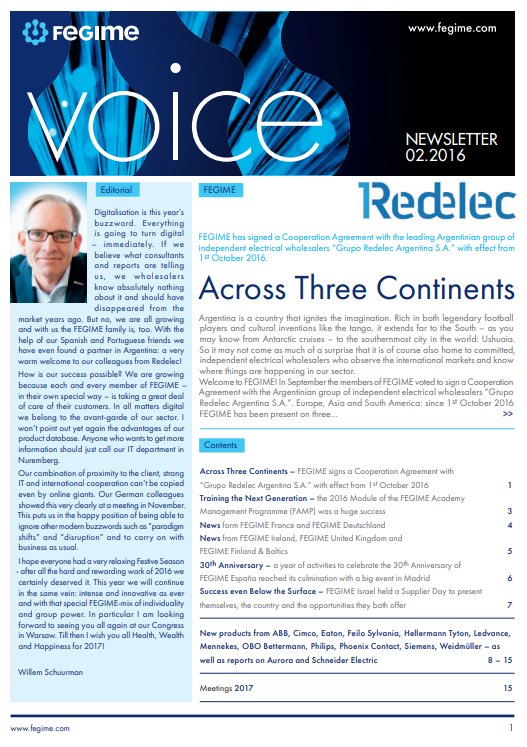 FEGIME

www.fegime.com

voice

NEWSLETTER 02.2016

Editorial

Digitalisation is this year's buzzword. Everything is going to turn digital – immediately. If we believe what consultants and reports are telling us, we wholesalers know absolutely nothing about it and should have disappeared from the market years ago. But no, we are all growing and with us the FEGIME family is, too. With the help of our Spanish and Portuguese friends we have even found a partner in Argentina: a very warm welcome to our colleagues from Redelec!

How is our success possible? We are growing because each and every member of FEGIME – in their own special way – is taking a great deal of care of their customers. In all matters digital we belong to the avant-garde of our sector. I won't point out yet again the advantages of our product database. Anyone who wants to get more information should just call our IT department in Nuremberg.

Our combination of proximity to the client, strong IT and international cooperation can't be copied even by online giants. Our German colleagues showed this very clearly at a meeting in November. This puts us in the happy position of being able to ignore other modern buzzwords such as "paradigm shifts" and "disruption" and to carry on with business as usual.

I hope everyone had a very relaxing Festive Season - after all the hard and rewarding work of 2016 we certainly deserved it. This year we will continue in the same vein: intense and innovative as ever and with that special FEGIME-mix of individuality and group power. In particular I am looking forward to seeing you all again at our Congress in Warsaw. Till then I wish you all Health, Wealth and Happiness for 2017!

Willem Schuurman

FEGIME

Redelec

FEGIME has signed a Cooperation Agreement with the leading Argentinian group of independent electrical wholesalers "Grupo Redelec Argentina S.A." with effect from 1st October 2016.

Across Three Continents

Argentina is a country that ignites the imagination. Rich in both legendary football players and cultural inventions like the tango, it extends far to the South – as you may know from Antarctic cruises – to the southernmost city in the world: Ushuaia. So it may not come as much of a surprise that it is of course also home to committed, independent electrical wholesalers who observe the international markets and know where things are happening in our sector.

Welcome to FEGIME! In September the members of FEGIME voted to sign a Cooperation Agreement with the Argentinian group of independent electrical wholesalers "Grupo Redelec Argentina S.A.". Europe, Asia and South America: since 1st October 2016 FEGIME has been present on three... >>

Contents

Across Three Continents – FEGIME signs a Cooperation Agreement with "Grupo Redelec Argentina S.A." with effect from 1st October 2016 1

Training the Next Generation – the 2016 Module of the FEGIME Academy Management Programme (FAMP) was a huge success 3

News form FEGIME France and FEGIME Deutschland 4

News from FEGIME Ireland, FEGIME United Kingdom and FEGIME Finland & Baltics 5

30th Anniversary – a year of activities to celebrate the 30th Anniversary of FEGIME España reached its culmination with a big event in Madrid 6

Success even Below the Surface – FEGIME Israel held a Supplier Day to present themselves, the country and the opportunities they both offer 7

New products from ABB, Cimco, Eaton, Feilo Sylvania, Hellermann Tyton, Ledvance, Mennekes, OBO Bettermann, Philips, Phoenix Contact, Siemens, Weidmüller – as well as reports on Aurora and Schneider Electric 8 – 15

Meetings 2017 15

www.fegime.com

1